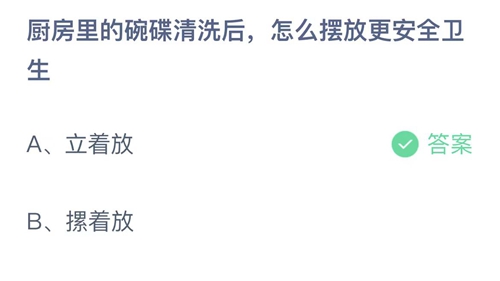 厨房里的碗碟清洗后，怎么摆放更安全卫生

A、立着放 答案

B、摞着放